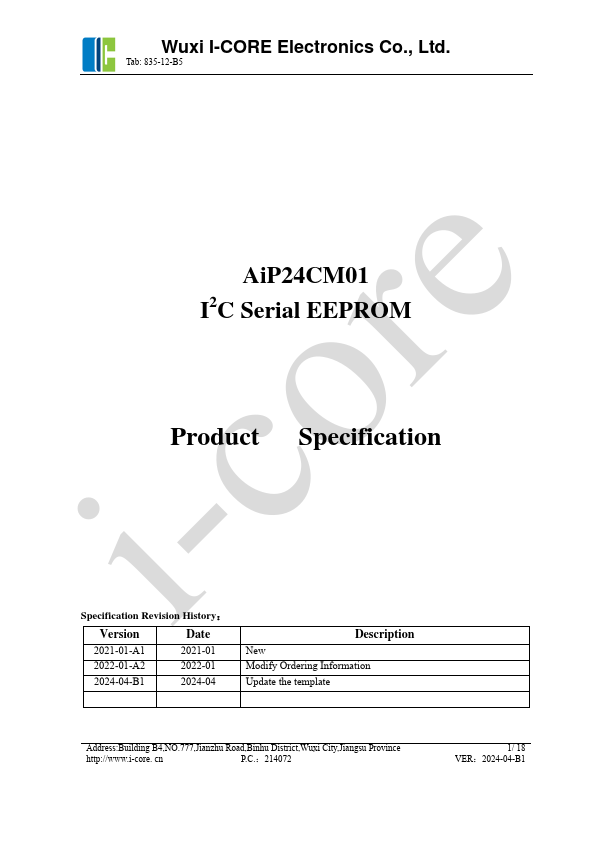 Wuxi I-CORE Electronics Co., Ltd.
Tab: 835-12-B5

AiP24CM01
$I^2C$ Serial EEPROM

Product Specification

Specification Revision History:

| Version | Date | Description |
|---|---|---|
| 2021-01-A1 | 2021-01 | New |
| 2022-01-A2 | 2022-01 | Modify Ordering Information |
| 2024-04-B1 | 2024-04 | Update the template |
| | | |

Address:Building B4,NO.777,Jianzhu Road,Binhu District,Wuxi City,Jiangsu Province 1/ 18
http://www.i-core. cn P.C.: 214072 VER: 2024-04-B1

i-core